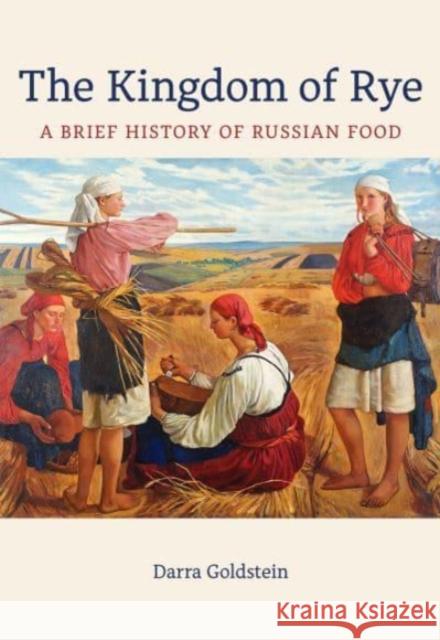 The Kingdom of Rye

A BRIEF HISTORY OF RUSSIAN FOOD

Darra Goldstein

Kraina Książek